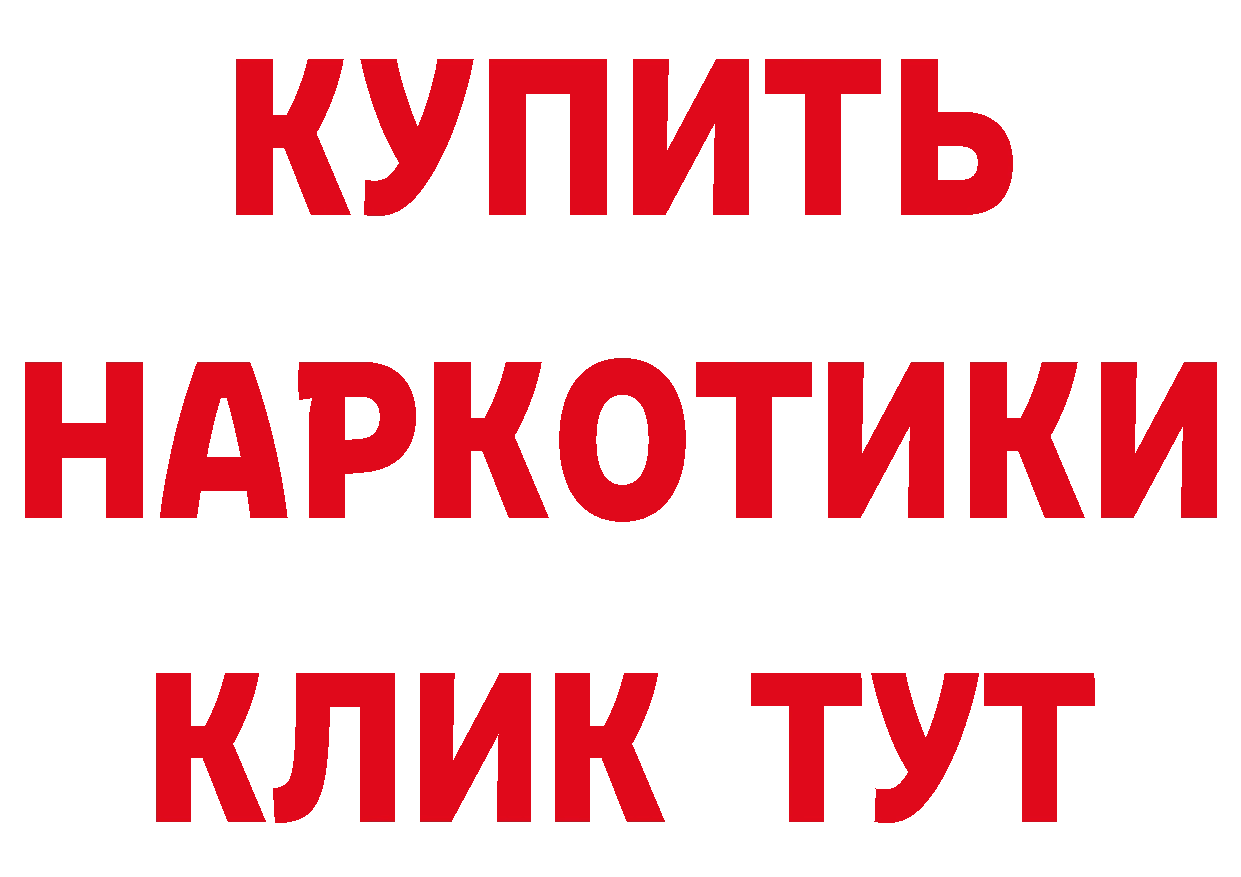 КУПИТЬ
НАРКОТИКИ
КЛИК ТУТ